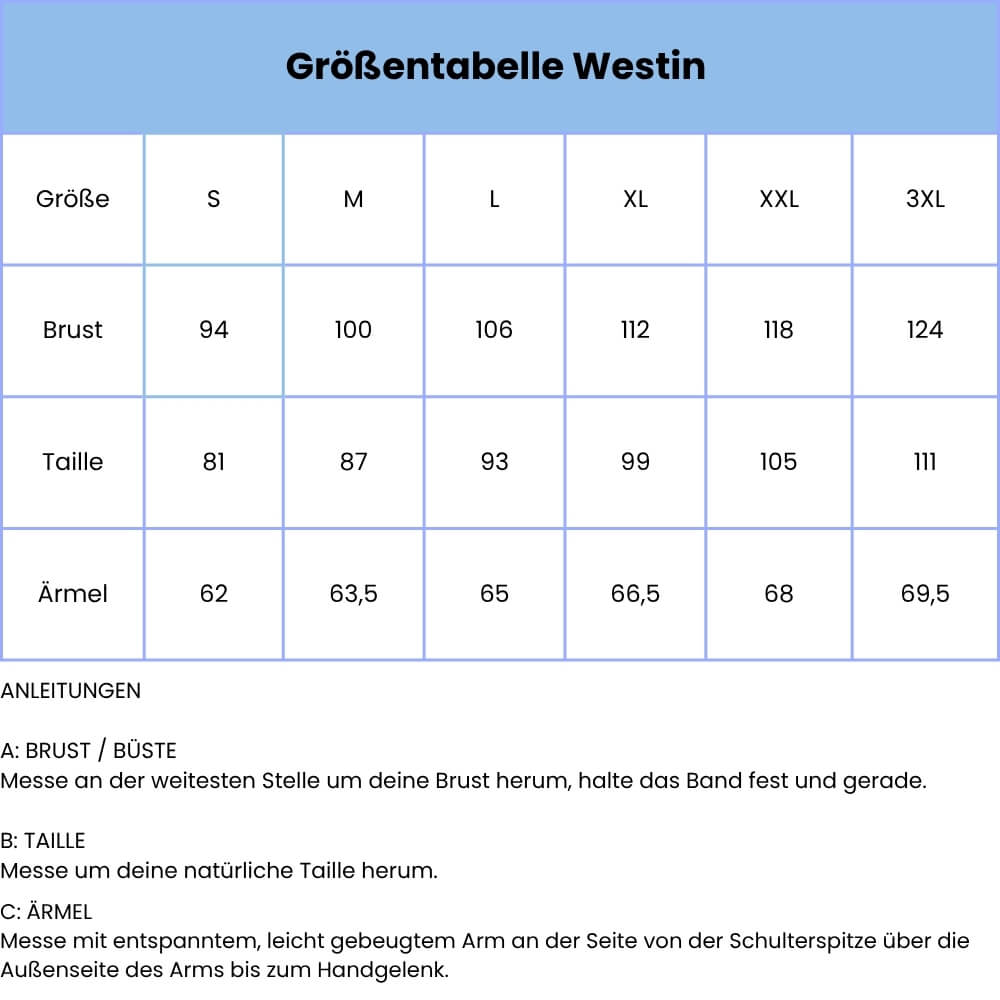 Größentabelle Westin

| Größe | S | M | L | XL | XXL | 3XL |
|---|---|---|---|---|---|---|
| Brust | 94 | 100 | 106 | 112 | 118 | 124 |
| Taille | 81 | 87 | 93 | 99 | 105 | 111 |
| Ärmel | 62 | 63,5 | 65 | 66,5 | 68 | 69,5 |

ANLEITUNGEN

A: BRUST / BÜSTE
Messe an der weitesten Stelle um deine Brust herum, halte das Band fest und gerade.

B: TAILLE
Messe um deine natürliche Taille herum.

C: ÄRMEL
Messe mit entspanntem, leicht gebeugtem Arm an der Seite von der Schulterspitze über die Außenseite des Arms bis zum Handgelenk.